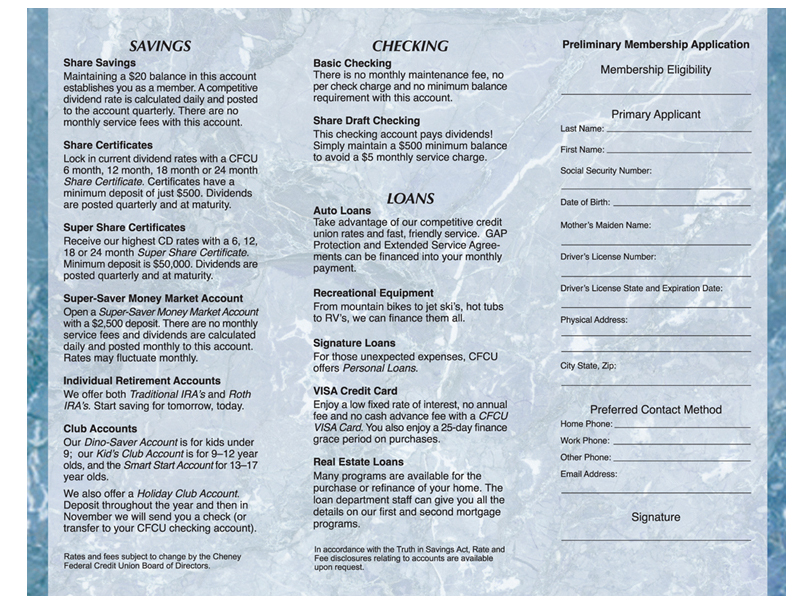 SAVINGS

Share Savings
Maintaining a $20 balance in this account establishes you as a member. A competitive dividend rate is calculated daily and posted to the account quarterly. There are no monthly service fees with this account.

Share Certificates
Lock in current dividend rates with a CFCU 6 month, 12 month, 18 month or 24 month Share Certificate. Certificates have a minimum deposit of just $500. Dividends are posted quarterly and at maturity.

Super Share Certificates
Receive our highest CD rates with a 6, 12, 18 or 24 month Super Share Certificate. Minimum deposit is $50,000. Dividends are posted quarterly and at maturity.

Super-Saver Money Market Account
Open a Super-Saver Money Market Account with a $2,500 deposit. There are no monthly service fees and dividends are calculated daily and posted monthly to this account. Rates may fluctuate monthly.

Individual Retirement Accounts
We offer both Traditional IRA's and Roth IRA's. Start saving for tomorrow, today.

Club Accounts
Our Dino-Saver Account is for kids under 9; our Kid's Club Account is for 9–12 year olds, and the Smart Start Account for 13–17 year olds.

We also offer a Holiday Club Account. Deposit throughout the year and then in November we will send you a check (or transfer to your CFCU checking account).

Rates and fees subject to change by the Cheney Federal Credit Union Board of Directors.

CHECKING

Basic Checking
There is no monthly maintenance fee, no per check charge and no minimum balance requirement with this account.

Share Draft Checking
This checking account pays dividends! Simply maintain a $500 minimum balance to avoid a $5 monthly service charge.

LOANS

Auto Loans
Take advantage of our competitive credit union rates and fast, friendly service. GAP Protection and Extended Service Agreements can be financed into your monthly payment.

Recreational Equipment
From mountain bikes to jet ski's, hot tubs to RV's, we can finance them all.

Signature Loans
For those unexpected expenses, CFCU offers Personal Loans.

VISA Credit Card
Enjoy a low fixed rate of interest, no annual fee and no cash advance fee with a CFCU VISA Card. You also enjoy a 25-day finance grace period on purchases.

Real Estate Loans
Many programs are available for the purchase or refinance of your home. The loan department staff can give you all the details on our first and second mortgage programs.

In accordance with the Truth in Savings Act, Rate and Fee disclosures relating to accounts are available upon request.

Preliminary Membership Application

Membership Eligibility

Primary Applicant
Last Name:
First Name:
Social Security Number:
Date of Birth:
Mother's Maiden Name:
Driver's License Number:
Driver's License State and Expiration Date:
Physical Address:
City State, Zip:

Preferred Contact Method
Home Phone:
Work Phone:
Other Phone:
Email Address:

Signature